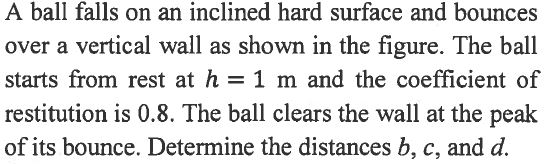 A ball falls on an inclined hard surface and bounces over a vertical wall as shown in the figure. The ball starts from rest at $h = 1$ m and the coefficient of restitution is 0.8. The ball clears the wall at the peak of its bounce. Determine the distances $b$, $c$, and $d$.